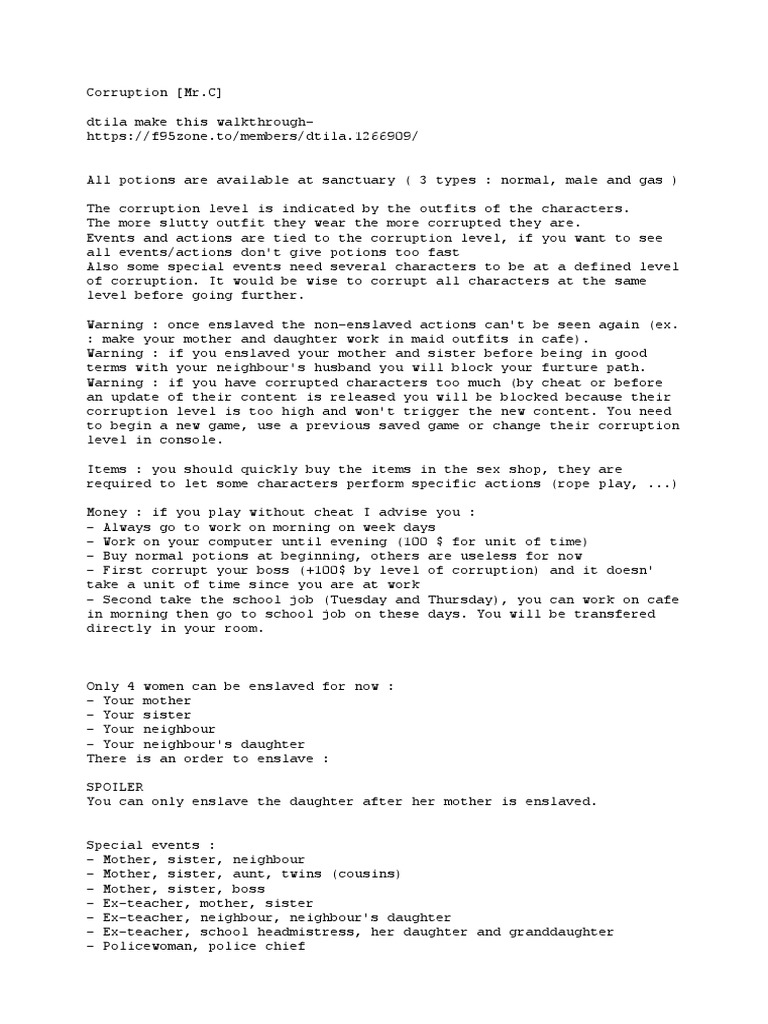 Corruption [Mr.C]

dtila make this walkthrough-
https://f95zone.to/members/dtila.1266909/

All potions are available at sanctuary ( 3 types : normal, male and gas )

The corruption level is indicated by the outfits of the characters.
The more slutty outfit they wear the more corrupted they are.
Events and actions are tied to the corruption level, if you want to see all events/actions don't give potions too fast
Also some special events need several characters to be at a defined level of corruption. It would be wise to corrupt all characters at the same level before going further.

Warning : once enslaved the non-enslaved actions can't be seen again (ex. : make your mother and daughter work in maid outfits in cafe).
Warning : if you enslaved your mother and sister before being in good terms with your neighbour's husband you will block your furture path.
Warning : if you have corrupted characters too much (by cheat or before an update of their content is released you will be blocked because their corruption level is too high and won't trigger the new content. You need to begin a new game, use a previous saved game or change their corruption level in console.

Items : you should quickly buy the items in the sex shop, they are required to let some characters perform specific actions (rope play, ...)

Money : if you play without cheat I advise you :
- Always go to work on morning on week days
- Work on your computer until evening (100 $ for unit of time)
- Buy normal potions at beginning, others are useless for now
- First corrupt your boss (+100$ by level of corruption) and it doesn' take a unit of time since you are at work
- Second take the school job (Tuesday and Thursday), you can work on cafe in morning then go to school job on these days. You will be transfered directly in your room.

Only 4 women can be enslaved for now :
- Your mother
- Your sister
- Your neighbour
- Your neighbour's daughter
There is an order to enslave :

SPOILER
You can only enslave the daughter after her mother is enslaved.

Special events :
- Mother, sister, neighbour
- Mother, sister, aunt, twins (cousins)
- Mother, sister, boss
- Ex-teacher, mother, sister
- Ex-teacher, neighbour, neighbour's daughter
- Ex-teacher, school headmistress, her daughter and granddaughter
- Policewoman, police chief